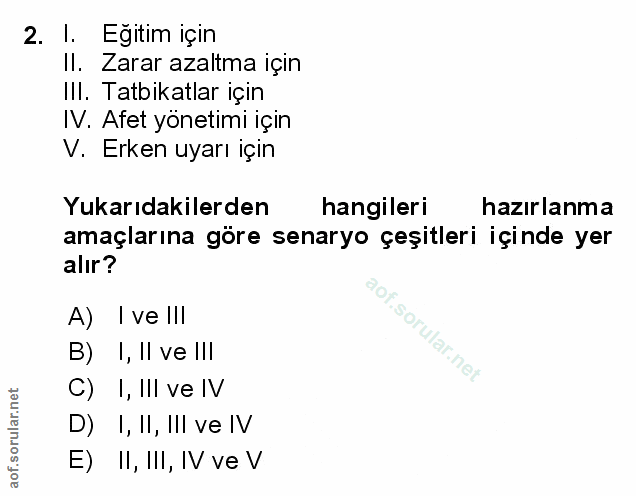 2. I. Eğitim için
II. Zarar azaltma için
III. Tatbikatlar için
IV. Afet yönetimi için
V. Erken uyarı için

Yukarıdakilerden hangileri hazırlanma amaçlarına göre senaryo çeşitleri içinde yer alır?

A) I ve III
B) I, II ve III
C) I, III ve IV
D) I, II, III ve IV
E) II, III, IV ve V

aof.sorular.net